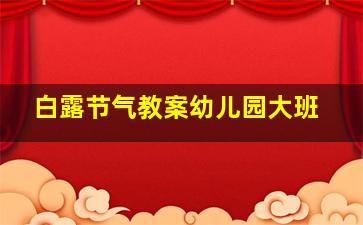 白露节气教案幼儿园大班